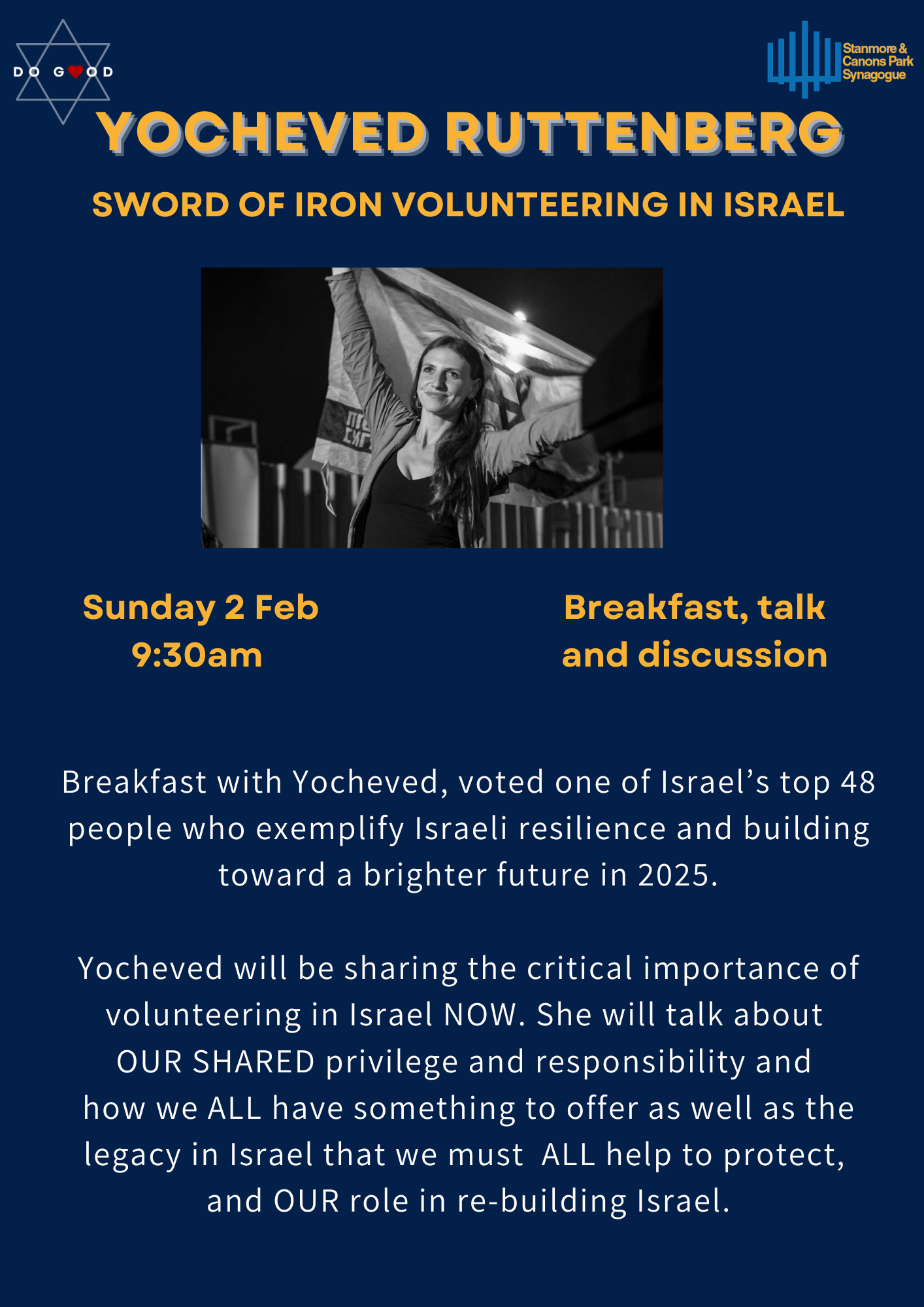 DO GOOD

Stanmore & Canons Park Synagogue

YOCHEVED RUTTENBERG

SWORD OF IRON VOLUNTEERING IN ISRAEL

Sunday 2 Feb
9:30am

Breakfast, talk and discussion

Breakfast with Yocheved, voted one of Israel's top 48 people who exemplify Israeli resilience and building toward a brighter future in 2025.

Yocheved will be sharing the critical importance of volunteering in Israel NOW. She will talk about OUR SHARED privilege and responsibility and how we ALL have something to offer as well as the legacy in Israel that we must ALL help to protect, and OUR role in re-building Israel.